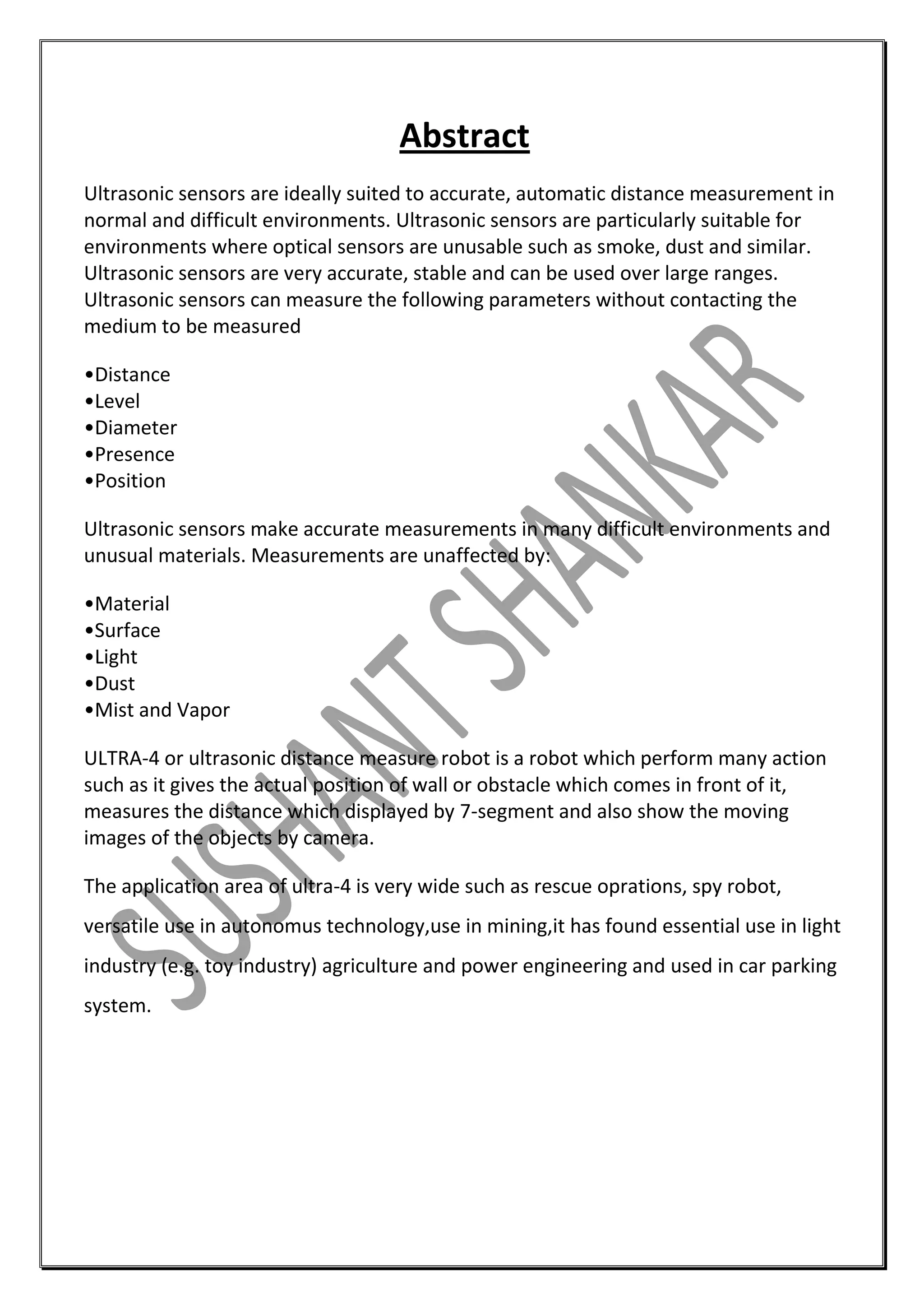 Abstract

Ultrasonic sensors are ideally suited to accurate, automatic distance measurement in normal and difficult environments. Ultrasonic sensors are particularly suitable for environments where optical sensors are unusable such as smoke, dust and similar. Ultrasonic sensors are very accurate, stable and can be used over large ranges. Ultrasonic sensors can measure the following parameters without contacting the medium to be measured

•Distance
•Level
•Diameter
•Presence
•Position

Ultrasonic sensors make accurate measurements in many difficult environments and unusual materials. Measurements are unaffected by:

•Material
•Surface
•Light
•Dust
•Mist and Vapor

ULTRA-4 or ultrasonic distance measure robot is a robot which perform many action such as it gives the actual position of wall or obstacle which comes in front of it, measures the distance which displayed by 7-segment and also show the moving images of the objects by camera.

The application area of ultra-4 is very wide such as rescue oprations, spy robot, versatile use in autonomus technology,use in mining,it has found essential use in light industry (e.g. toy industry) agriculture and power engineering and used in car parking system.

SUSHANT SHANKAR